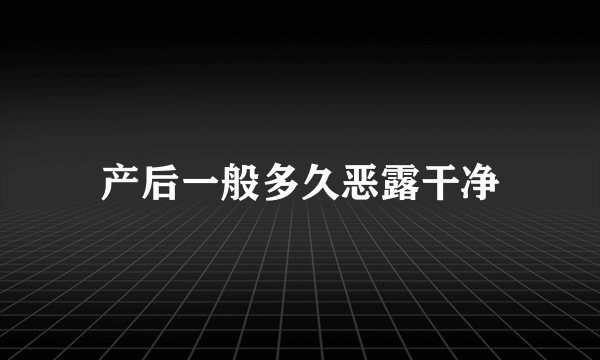 产后一般多久恶露干净